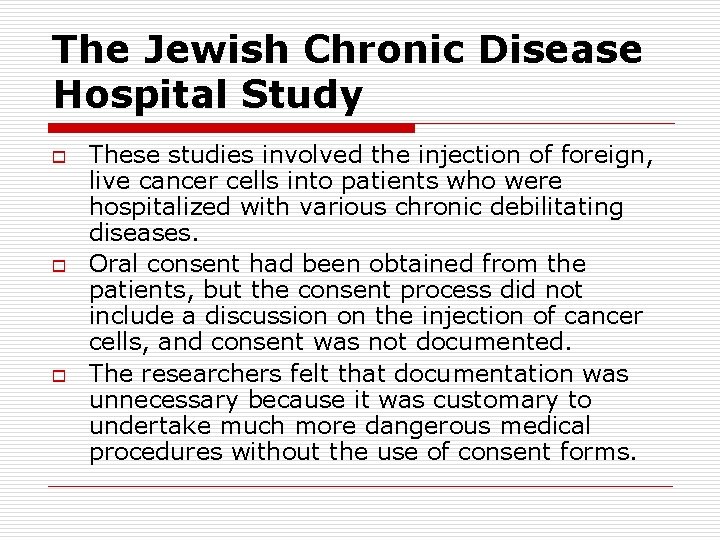 The Jewish Chronic Disease Hospital Study

These studies involved the injection of foreign, live cancer cells into patients who were hospitalized with various chronic debilitating diseases.

Oral consent had been obtained from the patients, but the consent process did not include a discussion on the injection of cancer cells, and consent was not documented.

The researchers felt that documentation was unnecessary because it was customary to undertake much more dangerous medical procedures without the use of consent forms.